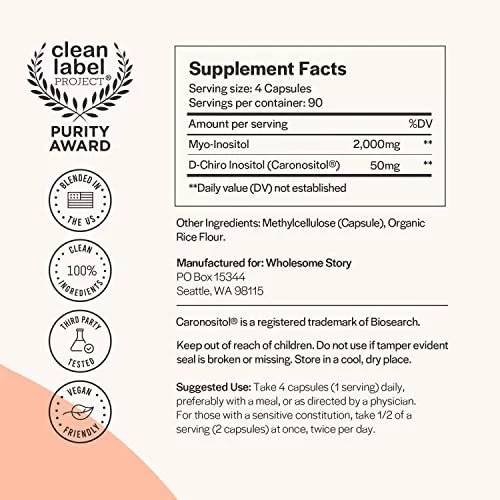 clean label PROJECT®

PURITY AWARD

BLENDED IN THE US

CLEAN 100% INGREDIENTS

THIRD PARTY TESTED

VEGAN FRIENDLY

Supplement Facts
Serving size: 4 Capsules
Servings per container: 90

| Amount per serving | | %DV |
|---|---|---|
| Myo-Inositol | 2,000mg | ** |
| D-Chiro Inositol (Caronositol®) | 50mg | ** |

**Daily value (DV) not established

Other Ingredients: Methylcellulose (Capsule), Organic Rice Flour.

Manufactured for: Wholesome Story
PO Box 15344
Seattle, WA 98115

Caronositol® is a registered trademark of Biosearch.

Keep out of reach of children. Do not use if tamper evident seal is broken or missing. Store in a cool, dry place.

Suggested Use: Take 4 capsules (1 serving) daily, preferably with a meal, or as directed by a physician. For those with a sensitive constitution, take 1/2 of a serving (2 capsules) at once, twice per day.